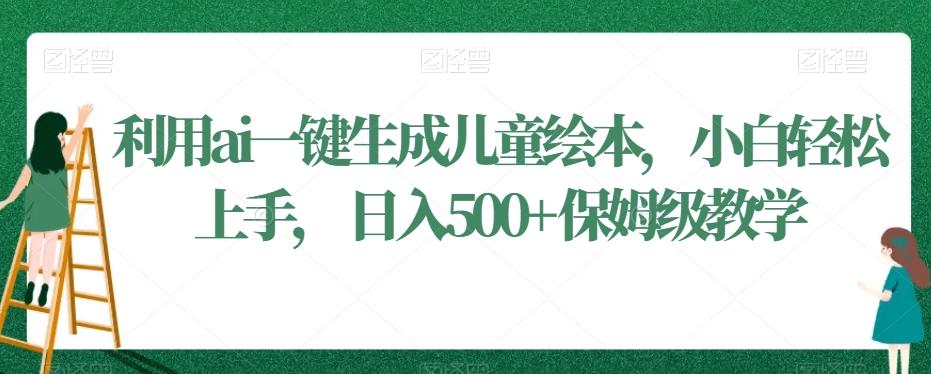 图怪兽 图怪兽 图怪兽

利用ai一键生成儿童绘本，小白轻松上手，日入500+保姆级教学